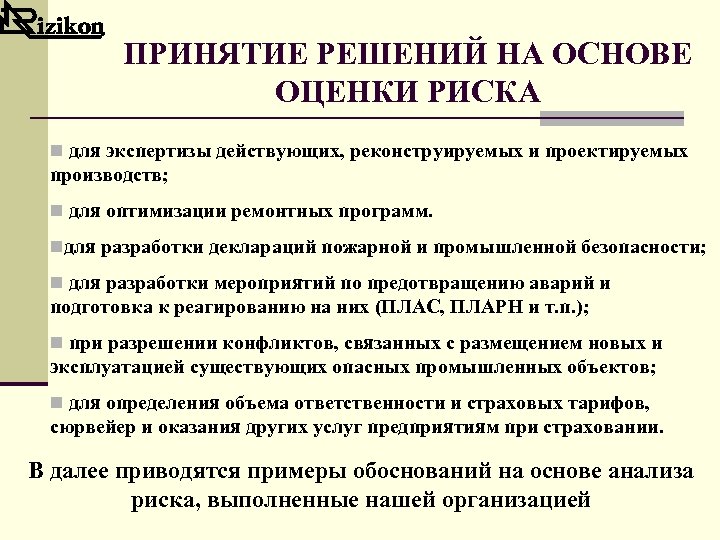 Rizikon

ПРИНЯТИЕ РЕШЕНИЙ НА ОСНОВЕ ОЦЕНКИ РИСКА

для экспертизы действующих, реконструируемых и проектируемых производств;

для оптимизации ремонтных программ.

для разработки деклараций пожарной и промышленной безопасности;

для разработки мероприятий по предотвращению аварий и подготовка к реагированию на них (ПЛАС, ПЛАРН и т.п.);

при разрешении конфликтов, связанных с размещением новых и эксплуатацией существующих опасных промышленных объектов;

для определения объема ответственности и страховых тарифов, сюрвейер и оказания других услуг предприятиям при страховании.

В далее приводятся примеры обоснований на основе анализа риска, выполненные нашей организацией